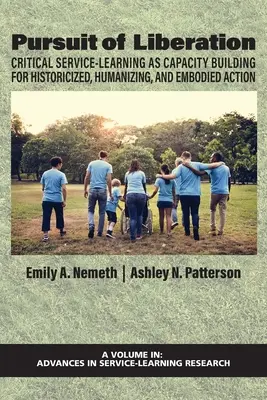 Pursuit of Liberation

CRITICAL SERVICE-LEARNING AS CAPACITY BUILDING FOR HISTORICIZED, HUMANIZING, AND EMBODIED ACTION

Emily A. Nemeth | Ashley N. Patterson

A VOLUME IN:
ADVANCES IN SERVICE-LEARNING RESEARCH